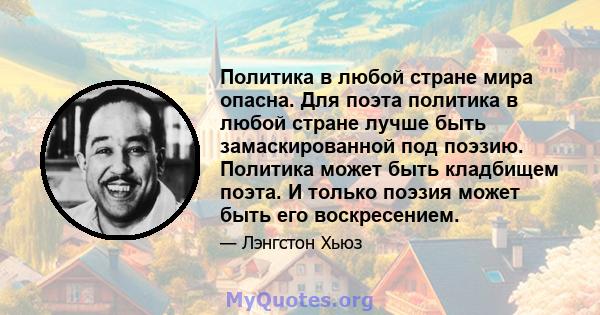 Политика в любой стране мира опасна. Для поэта политика в любой стране лучше быть замаскированной под поэзию. Политика может быть кладбищем поэта. И только поэзия может быть его воскресением.

— Лэнгстон Хьюз

MyQuotes.org